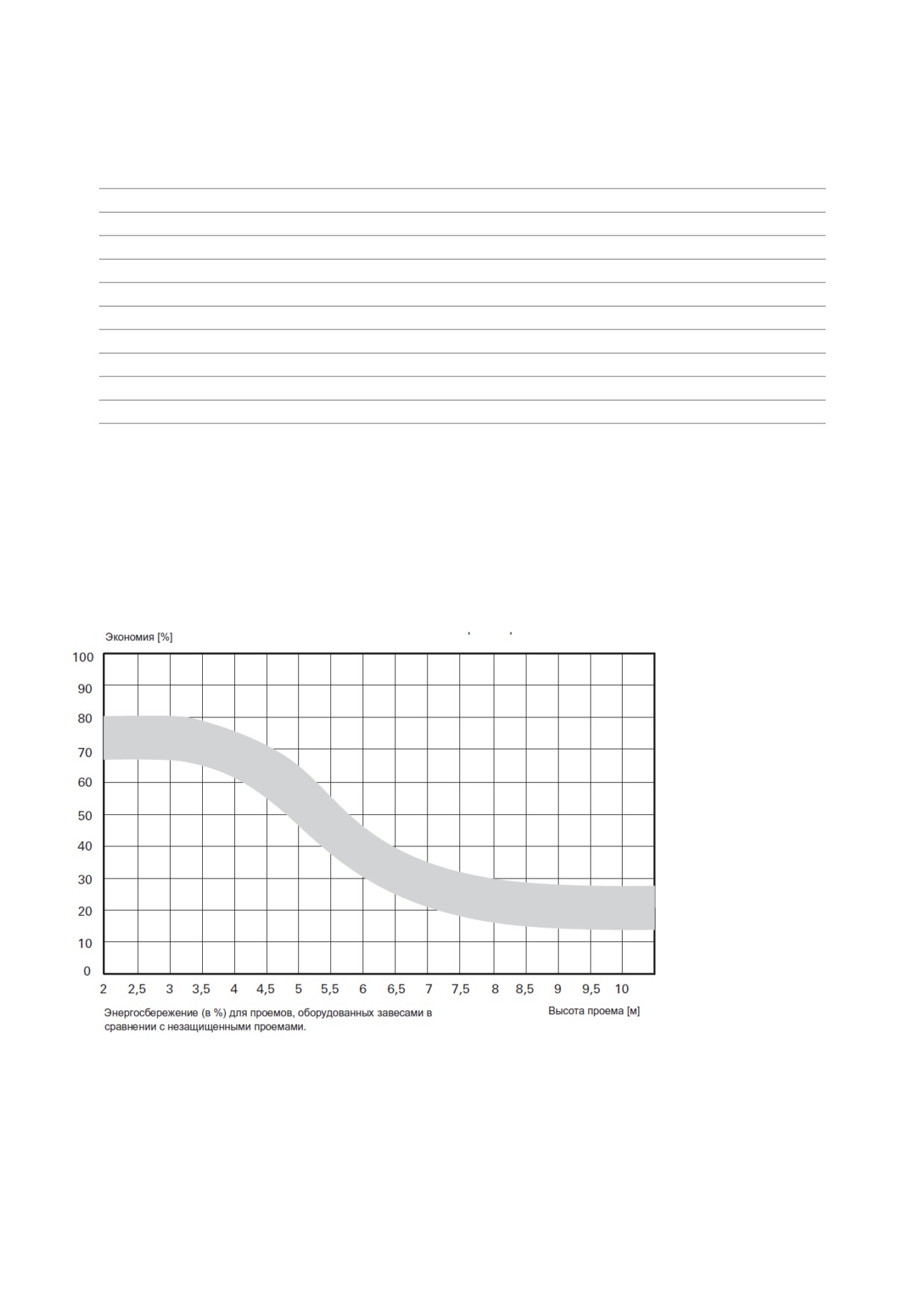 Экономия [%]

100
90
80
70
60
50
40
30
20
10
0

2 2,5 3 3,5 4 4,5 5 5,5 6 6,5 7 7,5 8 8,5 9 9,5 10

Энергосбережение (в %) для проемов, оборудованных завесами в сравнении с незащищенными проемами.

Высота проема [м]